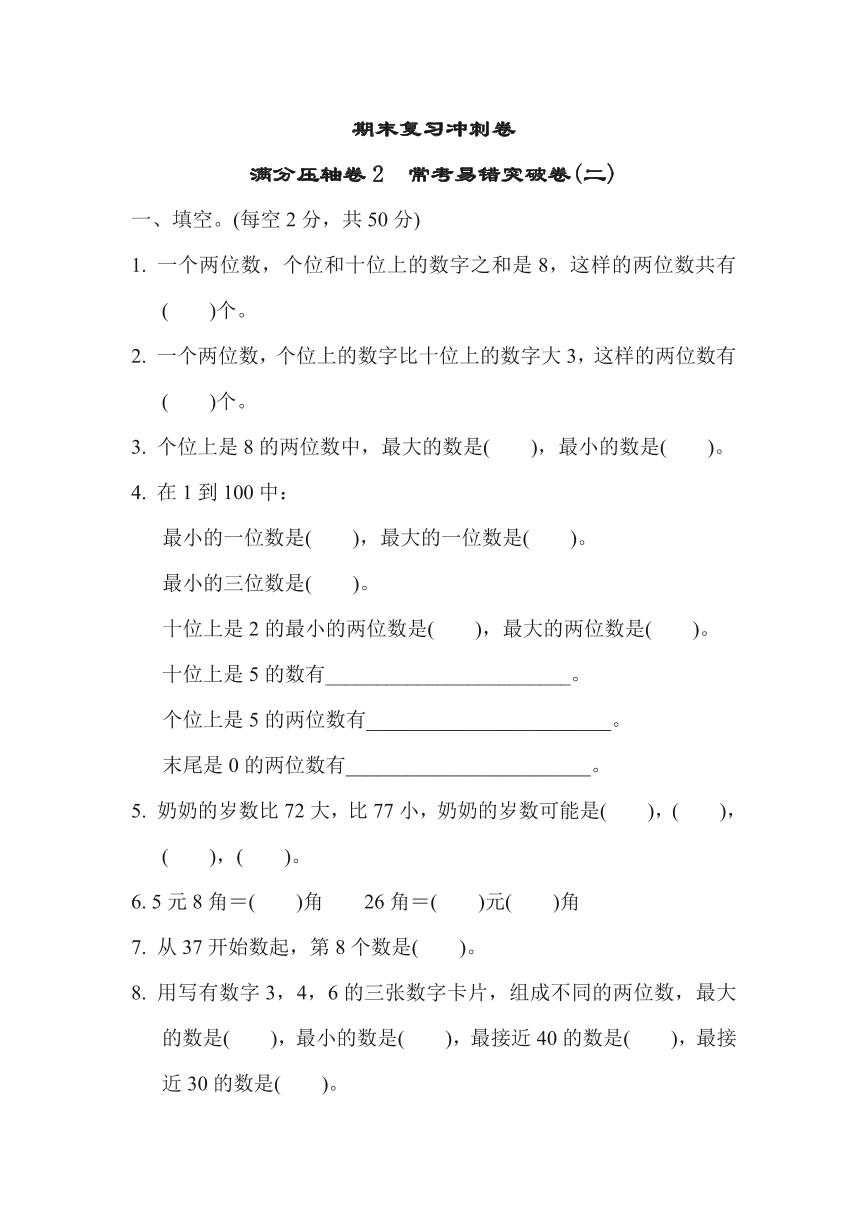 期末复习冲刺卷

满分压轴卷 2　常考易错突破卷(二)

一、填空。(每空 2 分，共 50 分)

1. 一个两位数，个位和十位上的数字之和是 8，这样的两位数共有(　　)个。

2. 一个两位数，个位上的数字比十位上的数字大 3，这样的两位数有(　　)个。

3. 个位上是 8 的两位数中，最大的数是(　　)，最小的数是(　　)。

4. 在 1 到 100 中：

最小的一位数是(　　)，最大的一位数是(　　)。

最小的三位数是(　　)。

十位上是 2 的最小的两位数是(　　)，最大的两位数是(　　)。

十位上是 5 的数有________________________。

个位上是 5 的两位数有________________________。

末尾是 0 的两位数有________________________。

5. 奶奶的岁数比 72 大，比 77 小，奶奶的岁数可能是(　　)，(　　)，(　　)，(　　)。

6. 5 元 8 角＝(　　)角　　26 角＝(　　)元(　　)角

7. 从 37 开始数起，第 8 个数是(　　)。

8. 用写有数字 3，4，6 的三张数字卡片，组成不同的两位数，最大的数是(　　)，最小的数是(　　)，最接近 40 的数是(　　)，最接近 30 的数是(　　)。